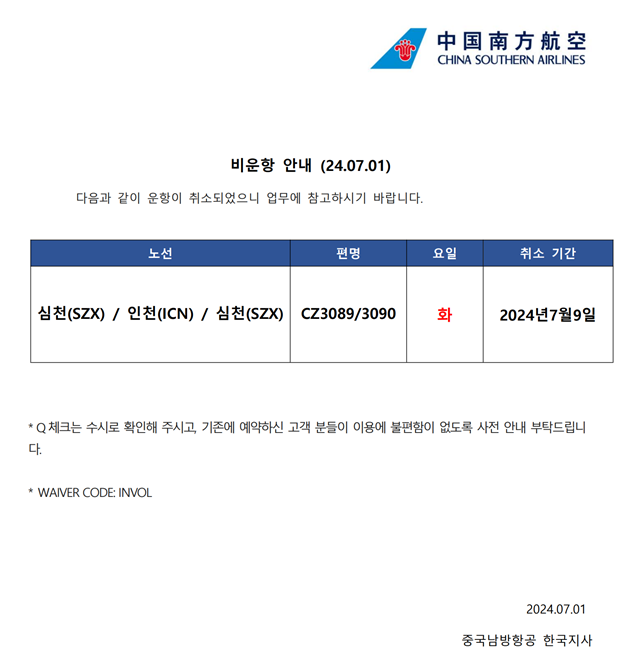 中国南方航空
CHINA SOUTHERN AIRLINES

비운항 안내 (24.07.01)

다음과 같이 운항이 취소되었으니 업무에 참고하시기 바랍니다.

| 노선 | 편명 | 요일 | 취소 기간 |
|---|---|---|---|
| 심천(SZX) / 인천(ICN) / 심천(SZX) | CZ3089/3090 | 화 | 2024년7월9일 |

* Q 체크는 수시로 확인해 주시고, 기존에 예약하신 고객 분들이 이용에 불편함이 없도록 사전 안내 부탁드립니다.

* WAIVER CODE: INVOL

2024.07.01

중국남방항공 한국지사